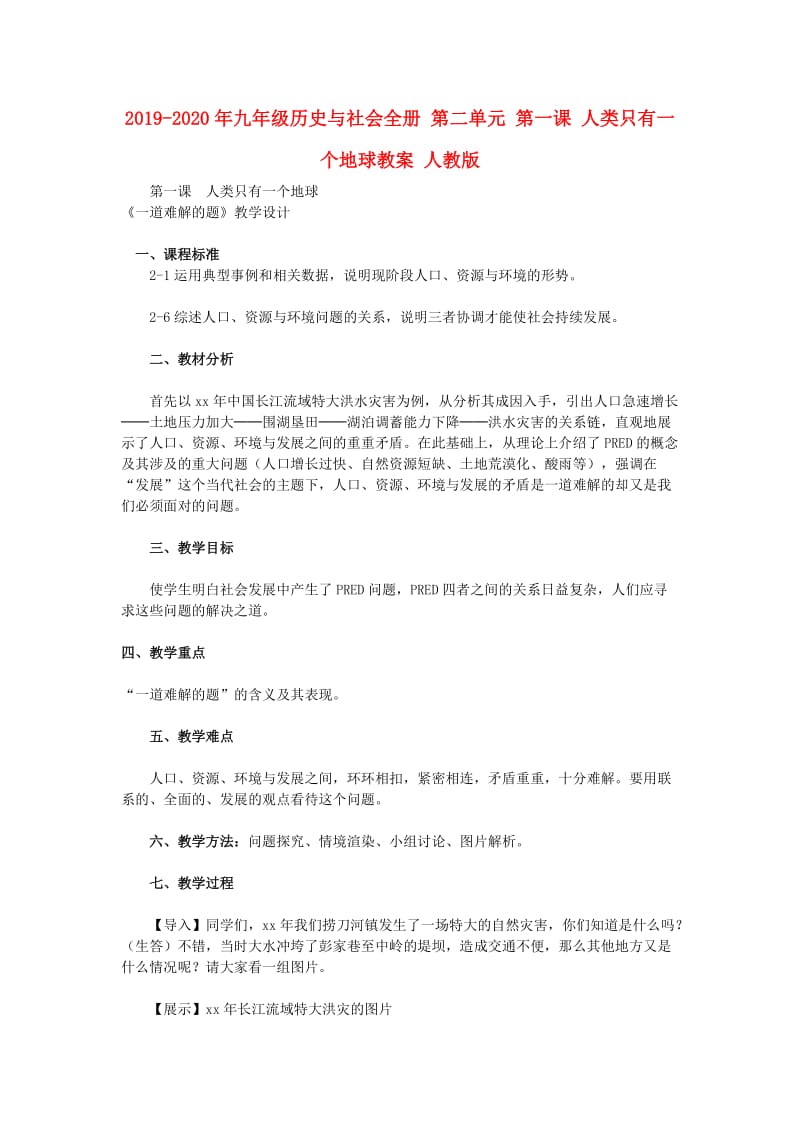 2019-2020年九年级历史与社会全册 第二单元 第一课 人类只有一个地球教案 人教版

第一课 人类只有一个地球
《一道难解的题》教学设计

一、课程标准

2-1运用典型事例和相关数据，说明现阶段人口、资源与环境的形势。

2-6综述人口、资源与环境问题的关系，说明三者协调才能使社会持续发展。

二、教材分析

首先以xx年中国长江流域特大洪水灾害为例，从分析其成因入手，引出人口急速增长——土地压力加大——围湖垦田——湖泊调蓄能力下降——洪水灾害的关系链，直观地展示了人口、资源、环境与发展之间的重重矛盾。在此基础上，从理论上介绍了PRED的概念及其涉及的重大问题（人口增长过快、自然资源短缺、土地荒漠化、酸雨等），强调在“发展”这个当代社会的主题下，人口、资源、环境与发展的矛盾是一道难解的却又是我们必须面对的问题。

三、教学目标

使学生明白社会发展中产生了PRED问题，PRED四者之间的关系日益复杂，人们应寻求这些问题的解决之道。

四、教学重点

“一道难解的题”的含义及其表现。

五、教学难点

人口、资源、环境与发展之间，环环相扣，紧密相连，矛盾重重，十分难解。要用联系的、全面的、发展的观点看待这个问题。

六、教学方法：问题探究、情境渲染、小组讨论、图片解析。

七、教学过程

【导入】同学们，xx年我们捞刀河镇发生了一场特大的自然灾害，你们知道是什么吗？（生答）不错，当时大水冲垮了彭家巷至中岭的堤坝，造成交通不便，那么其他地方又是什么情况呢？请大家看一组图片。

【展示】xx年长江流域特大洪灾的图片